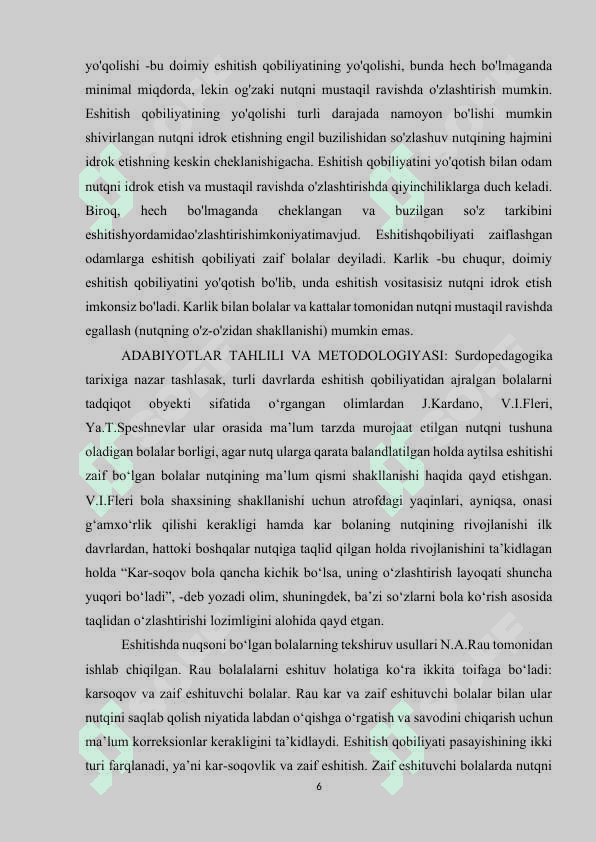 yo'qolishi -bu doimiy eshitish qobiliyatining yo'qolishi, bunda hech bo'lmaganda minimal miqdorda, lekin og'zaki nutqni mustaqil ravishda o'zlashtirish mumkin. Eshitish qobiliyatining yo'qolishi turli darajada namoyon bo'lishi mumkin shivirlangan nutqni idrok etishning engil buzilishidan so'zlashuv nutqining hajmini idrok etishning keskin cheklanishigacha. Eshitish qobiliyatini yo'qotish bilan odam nutqni idrok etish va mustaqil ravishda o'zlashtirishda qiyinchiliklarga duch keladi. Biroq, hech bo'lmaganda cheklangan va buzilgan so'z tarkibini eshitishyordamidao'zlashtirishimkoniyatimavjud. Eshitishqobiliyati zaiflashgan odamlarga eshitish qobiliyati zaif bolalar deyiladi. Karlik -bu chuqur, doimiy eshitish qobiliyatini yo'qotish bo'lib, unda eshitish vositasisiz nutqni idrok etish imkonsiz bo'ladi. Karlik bilan bolalar va kattalar tomonidan nutqni mustaqil ravishda egallash (nutqning o'z-o'zidan shakllanishi) mumkin emas.

ADABIYOTLAR TAHLILI VA METODOLOGIYASI: Surdopedagogika tarixiga nazar tashlasak, turli davrlarda eshitish qobiliyatidan ajralgan bolalarni tadqiqot obyekti sifatida o‘rgangan olimlardan J.Kardano, V.I.Fleri, Ya.T.Speshnevlar ular orasida ma’lum tarzda murojaat etilgan nutqni tushuna oladigan bolalar borligi, agar nutq ularga qarata balandlatilgan holda aytilsa eshitishi zaif bo‘lgan bolalar nutqining ma’lum qismi shakllanishi haqida qayd etishgan. V.I.Fleri bola shaxsining shakllanishi uchun atrofdagi yaqinlari, ayniqsa, onasi g‘amxo‘rlik qilishi kerakligi hamda kar bolaning nutqining rivojlanishi ilk davrlardan, hattoki boshqalar nutqiga taqlid qilgan holda rivojlanishini ta’kidlagan holda “Kar-soqov bola qancha kichik bo‘lsa, uning o‘zlashtirish layoqati shuncha yuqori bo‘ladi”, -deb yozadi olim, shuningdek, ba’zi so‘zlarni bola ko‘rish asosida taqlidan o‘zlashtirishi lozimligini alohida qayd etgan.

Eshitishda nuqsoni bo‘lgan bolalarning tekshiruv usullari N.A.Rau tomonidan ishlab chiqilgan. Rau bolalalarni eshituv holatiga ko‘ra ikkita toifaga bo‘ladi: karsoqov va zaif eshituvchi bolalar. Rau kar va zaif eshituvchi bolalar bilan ular nutqini saqlab qolish niyatida labdan o‘qishga o‘rgatish va savodini chiqarish uchun ma’lum korreksionlar kerakligini ta’kidlaydi. Eshitish qobiliyati pasayishining ikki turi farqlanadi, ya’ni kar-soqovlik va zaif eshitish. Zaif eshituvchi bolalarda nutqni

6